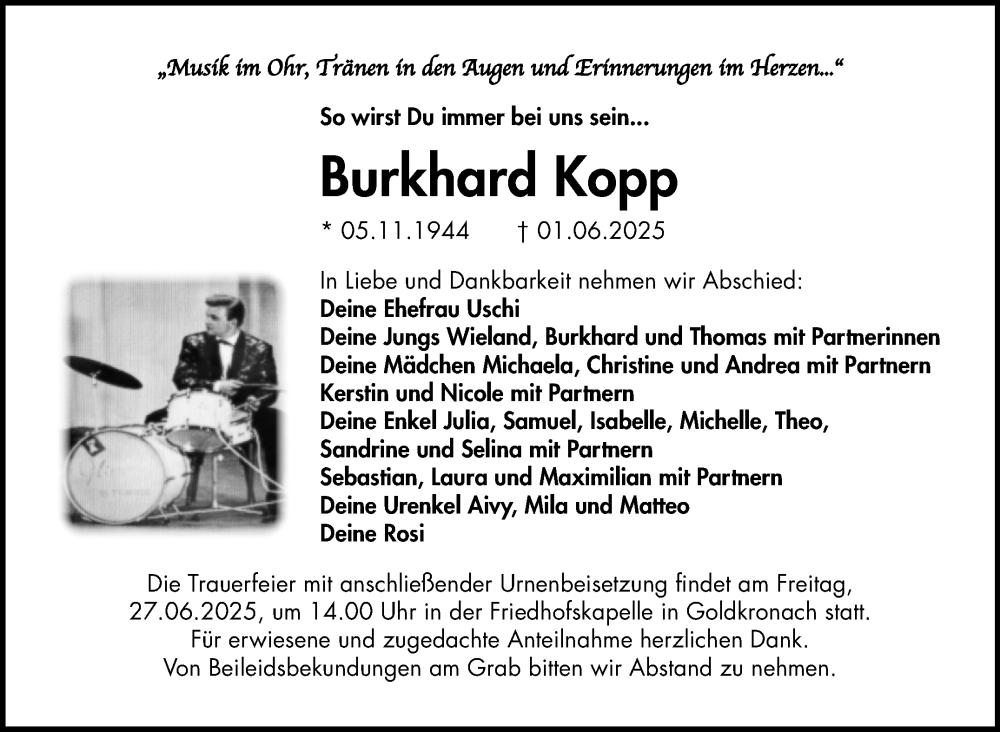 „Musik im Ohr, Tränen in den Augen und Erinnerungen im Herzen...“

So wirst Du immer bei uns sein...

Burkhard Kopp

* 05.11.1944 † 01.06.2025

In Liebe und Dankbarkeit nehmen wir Abschied:
Deine Ehefrau Uschi
Deine Jungs Wieland, Burkhard und Thomas mit Partnerinnen
Deine Mädchen Michaela, Christine und Andrea mit Partnern
Kerstin und Nicole mit Partnern
Deine Enkel Julia, Samuel, Isabelle, Michelle, Theo,
Sandrine und Selina mit Partnern
Sebastian, Laura und Maximilian mit Partnern
Deine Urenkel Aivy, Mila und Matteo
Deine Rosi

Die Trauerfeier mit anschließender Urnenbeisetzung findet am Freitag, 27.06.2025, um 14.00 Uhr in der Friedhofskapelle in Goldkronach statt.
Für erwiesene und zugedachte Anteilnahme herzlichen Dank.
Von Beileidsbekundungen am Grab bitten wir Abstand zu nehmen.